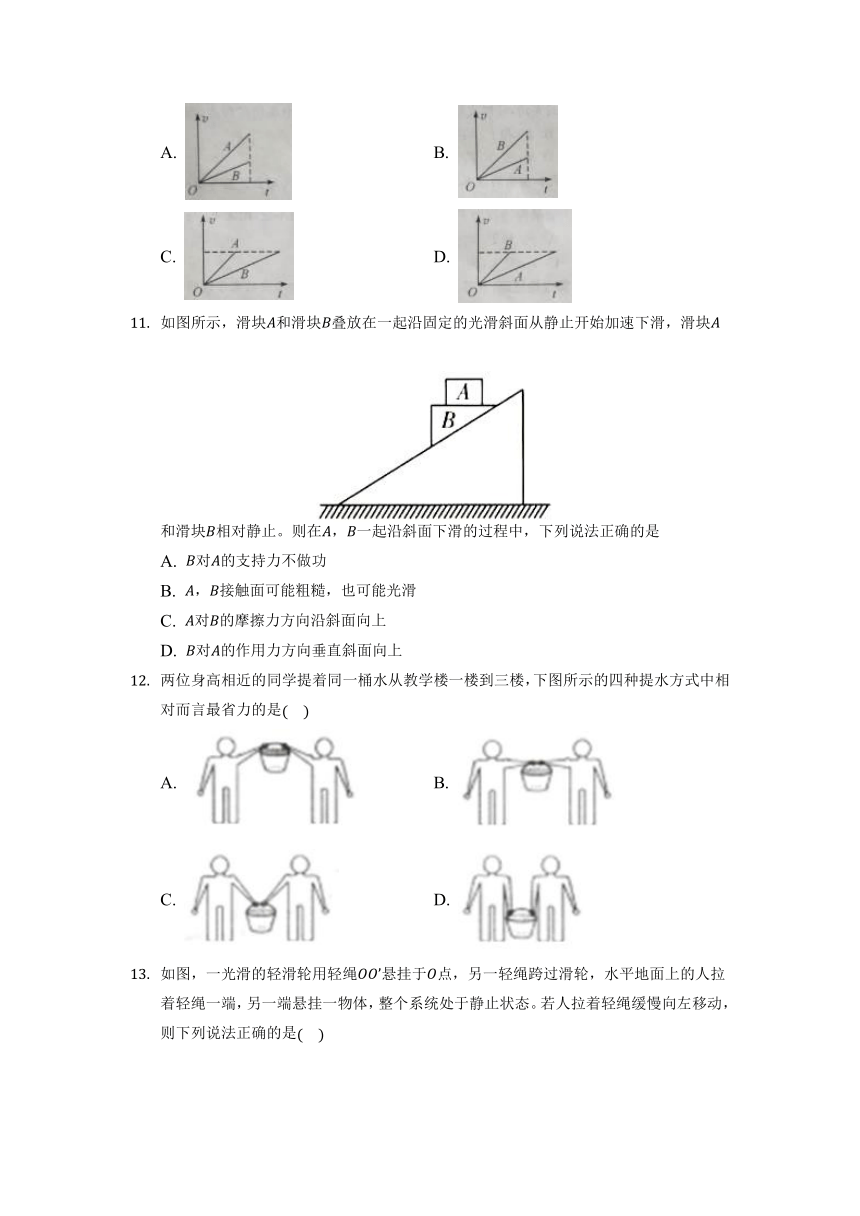 A. 
$v$
$A$
$B$
$O$ $t$

B. 
$v$
$B$
$A$
$O$ $t$

C. 
$v$
$A$
$B$
$O$ $t$

D. 
$v$
$B$
$A$
$O$ $t$

11. 如图所示，滑块$A$和滑块$B$叠放在一起沿固定的光滑斜面从静止开始加速下滑，滑块$A$

$A$
$B$

和滑块$B$相对静止。则在$A$，$B$一起沿斜面下滑的过程中，下列说法正确的是

A. $B$对$A$的支持力不做功

B. $A$，$B$接触面可能粗糙，也可能光滑

C. $A$对$B$的摩擦力方向沿斜面向上

D. $B$对$A$的作用力方向垂直斜面向上

12. 两位身高相近的同学提着同一桶水从教学楼一楼到三楼，下图所示的四种提水方式中相对而言最省力的是(　)

A.

B.

C.

D.

13. 如图，一光滑的轻滑轮用轻绳$OO'$悬挂于$O$点，另一轻绳跨过滑轮，水平地面上的人拉着轻绳一端，另一端悬挂一物体，整个系统处于静止状态。若人拉着轻绳缓慢向左移动，则下列说法正确的是(　)